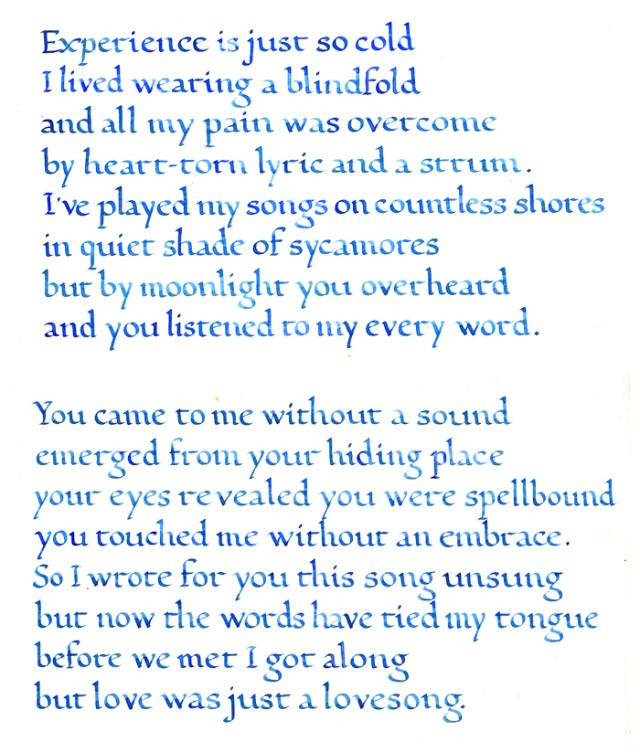 Experience is just so cold
I lived wearing a blindfold
and all my pain was overcome
by heart-torn lyric and a strum.
I've played my songs on countless shores
in quiet shade of sycamores
but by moonlight you overheard
and you listened to my every word.

You came to me without a sound
emerged from your hiding place
your eyes revealed you were spellbound
you touched me without an embrace.
So I wrote for you this song unsung
but now the words have tied my tongue
before we met I got along
but love was just a lovesong.